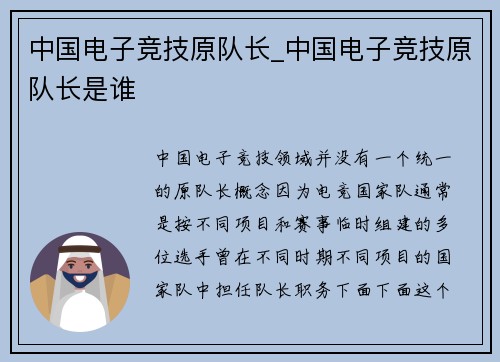 中国电子竞技原队长_中国电子竞技原队长是谁

中国电子竞技领域并没有一个统一的原队长概念因为电竞国家队通常是按不同项目和赛事临时组建的多位选手曾在不同时期不同项目的国家队中担任队长职务下面下面这个